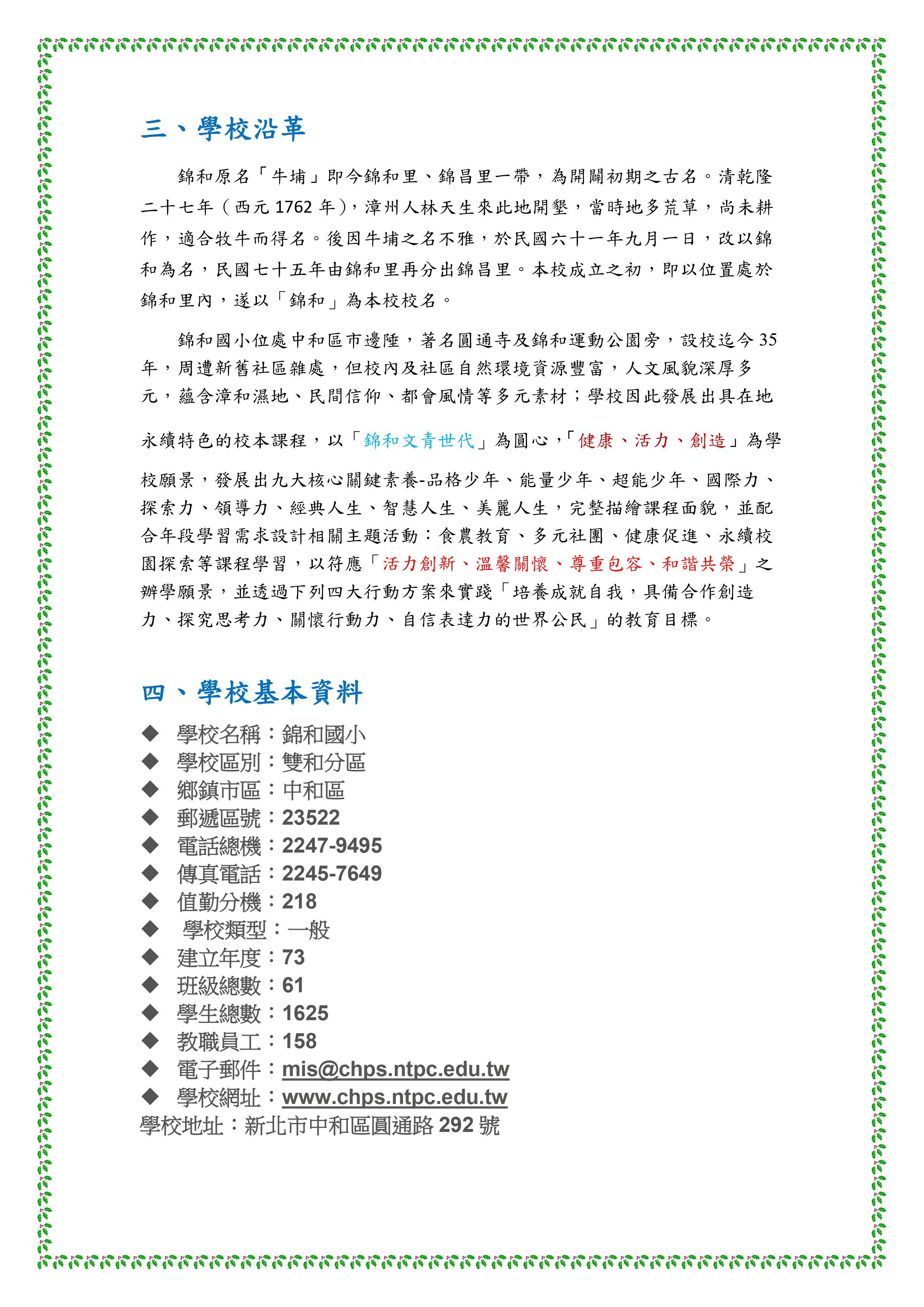 三、學校沿革

錦和原名「牛埔」即今錦和里、錦昌里一帶，為開闢初期之古名。清乾隆二十七年（西元 1762 年），漳州人林天生來此地開墾，當時地多荒草，尚未耕作，適合牧牛而得名。後因牛埔之名不雅，於民國六十一年九月一日，改以錦和為名，民國七十五年由錦和里再分出錦昌里。本校成立之初，即以位置處於錦和里內，遂以「錦和」為本校校名。

錦和國小位處中和區市邊陲，著名圓通寺及錦和運動公園旁，設校迄今 35 年，周遭新舊社區雜處，但校內及社區自然環境資源豐富，人文風貌深厚多元，蘊含漳和濕地、民間信仰、都會風情等多元素材；學校因此發展出具在地永續特色的校本課程，以「錦和文青世代」為圓心，「健康、活力、創造」為學校願景，發展出九大核心關鍵素養-品格少年、能量少年、超能少年、國際力、探索力、領導力、經典人生、智慧人生、美麗人生，完整描繪課程面貌，並配合年段學習需求設計相關主題活動：食農教育、多元社團、健康促進、永續校園探索等課程學習，以符應「活力創新、溫馨關懷、尊重包容、和諧共榮」之辦學願景，並透過下列四大行動方案來實踐「培養成就自我，具備合作創造力、探究思考力、關懷行動力、自信表達力的世界公民」的教育目標。

四、學校基本資料

◆ 學校名稱：錦和國小
◆ 學校區別：雙和分區
◆ 鄉鎮市區：中和區
◆ 郵遞區號：23522
◆ 電話總機：2247-9495
◆ 傳真電話：2245-7649
◆ 值勤分機：218
◆ 學校類型：一般
◆ 建立年度：73
◆ 班級總數：61
◆ 學生總數：1625
◆ 教職員工：158
◆ 電子郵件：mis@chps.ntpc.edu.tw
◆ 學校網址：www.chps.ntpc.edu.tw
學校地址：新北市中和區圓通路 292 號